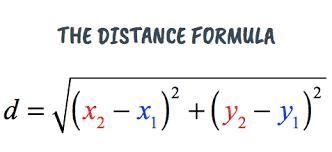 THE DISTANCE FORMULA

$d = \sqrt{(x_2 - x_1)^2 + (y_2 - y_1)^2}$